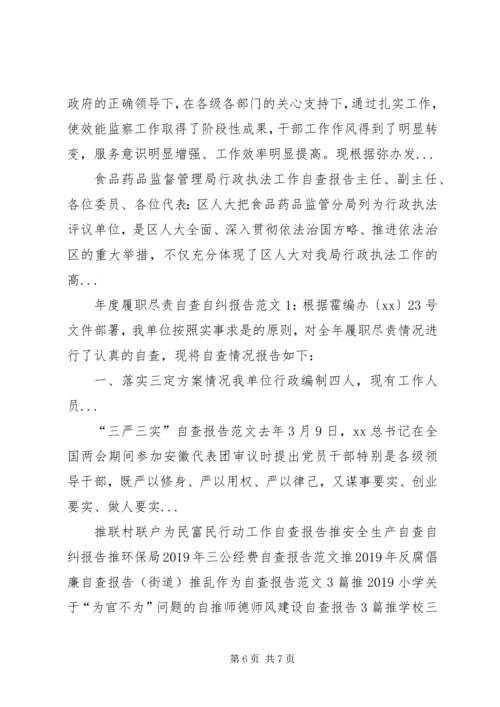 政府的正确领导下，在各级各部门的关心支持下，通过扎实工作，使效能监察工作取得了阶段性成果，干部工作作风得到了明显转变，服务意识明显增强、工作效率明显提高。现根据弥办发...

食品药品监督管理局行政执法工作自查报告主任、副主任、各位委员、各位代表：区人大把食品药品监管分局列为行政执法评议单位，是区人大全面、深入贯彻依法治国方略、推进依法治区的重大举措，不仅充分体现了区人大对我局行政执法工作的高...

年度履职尽责自查自纠报告范文1：根据霍编办〔xx〕23号文件部署，我单位按照实事求是的原则，对全年履职尽责情况进行了认真的自查，现将自查情况报告如下：

一、落实三定方案情况我单位行政编制四人，现有工作人员...

“三严三实”自查报告范文去年3月9日，xx总书记在全国两会期间参加安徽代表团审议时提出党员干部特别是各级领导干部，既严以修身、严以用权、严以律己，又谋事要实、创业要实、做人要实...

推联村联户为民富民行动工作自查报告推安全生产自查自纠报告推环保局2019年三公经费自查报告范文推2019年反腐倡廉自查报告（街道）推乱作为自查报告范文3篇推2019小学关于“为官不为”问题的自推师德师风建设自查报告3篇推学校三

第6页 共7页